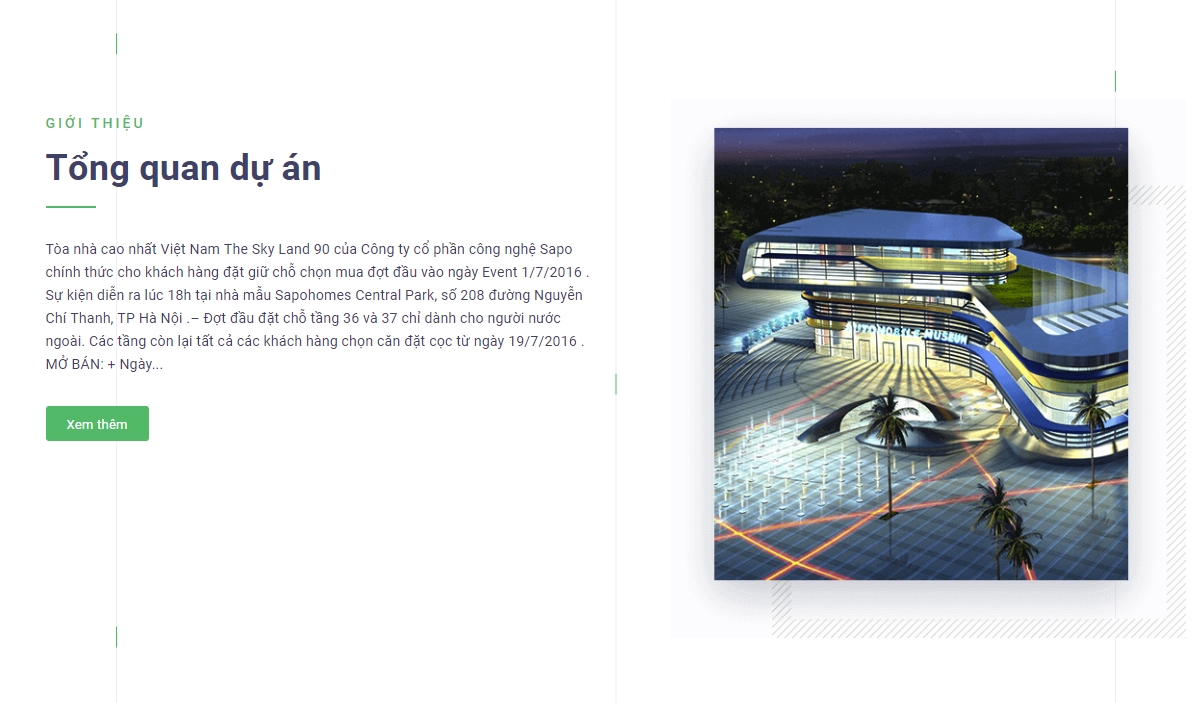 GIỚI THIỆU

Tổng quan dự án

Tòa nhà cao nhất Việt Nam The Sky Land 90 của Công ty cổ phần công nghệ Sapo chính thức cho khách hàng đặt giữ chỗ chọn mua đợt đầu vào ngày Event 1/7/2016 . Sự kiện diễn ra lúc 18h tại nhà mẫu Sapohomes Central Park, số 208 đường Nguyễn Chí Thanh, TP Hà Nội .– Đợt đầu đặt chỗ tầng 36 và 37 chỉ dành cho người nước ngoài. Các tầng còn lại tất cả các khách hàng chọn căn đặt cọc từ ngày 19/7/2016 . MỞ BÁN: + Ngày...

Xem thêm

AUTOMOBILE MUSEUM